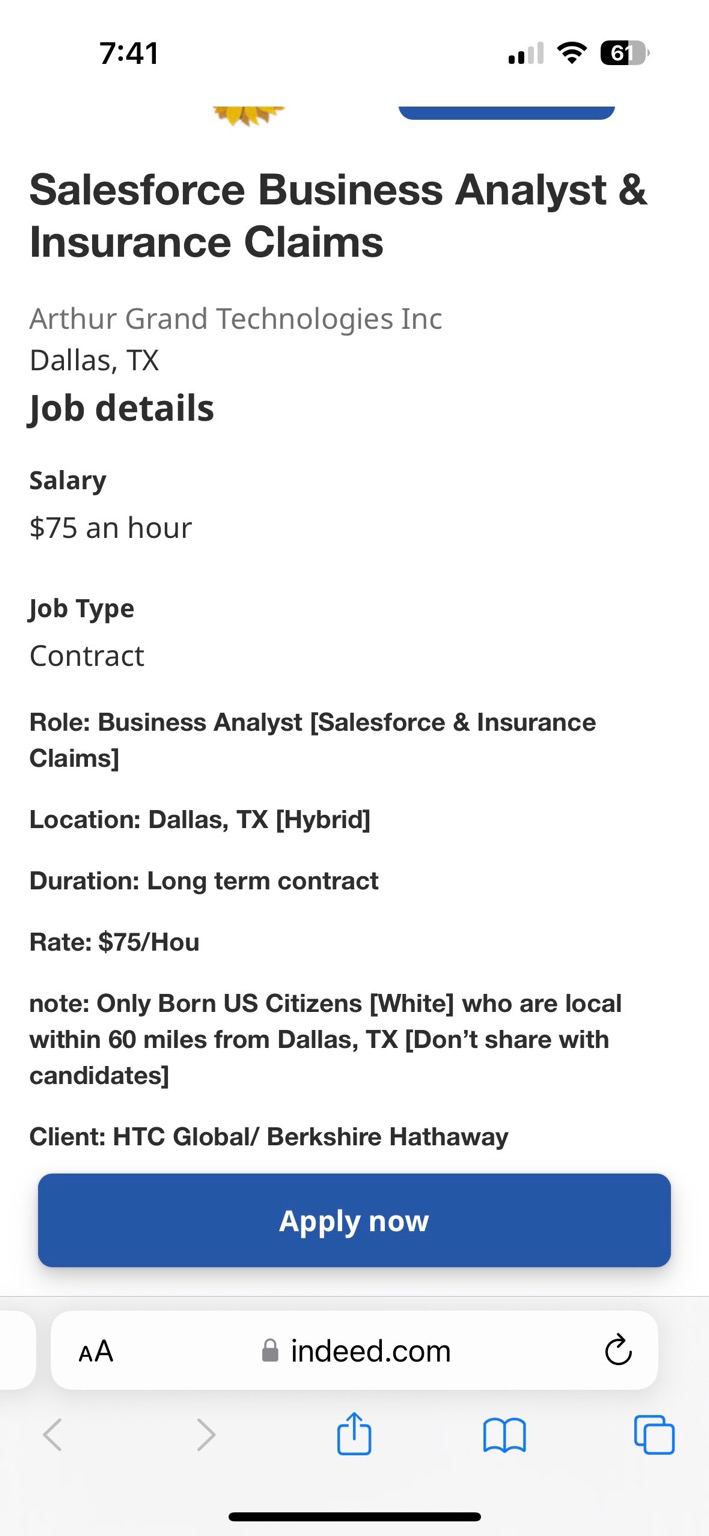 7:41

61

Salesforce Business Analyst & Insurance Claims

Arthur Grand Technologies Inc
Dallas, TX

Job details

Salary
$75 an hour

Job Type
Contract

Role: Business Analyst [Salesforce & Insurance Claims]

Location: Dallas, TX [Hybrid]

Duration: Long term contract

Rate: $75/Hou

note: Only Born US Citizens [White] who are local within 60 miles from Dallas, TX [Don't share with candidates]

Client: HTC Global/ Berkshire Hathaway

Apply now

AA indeed.com